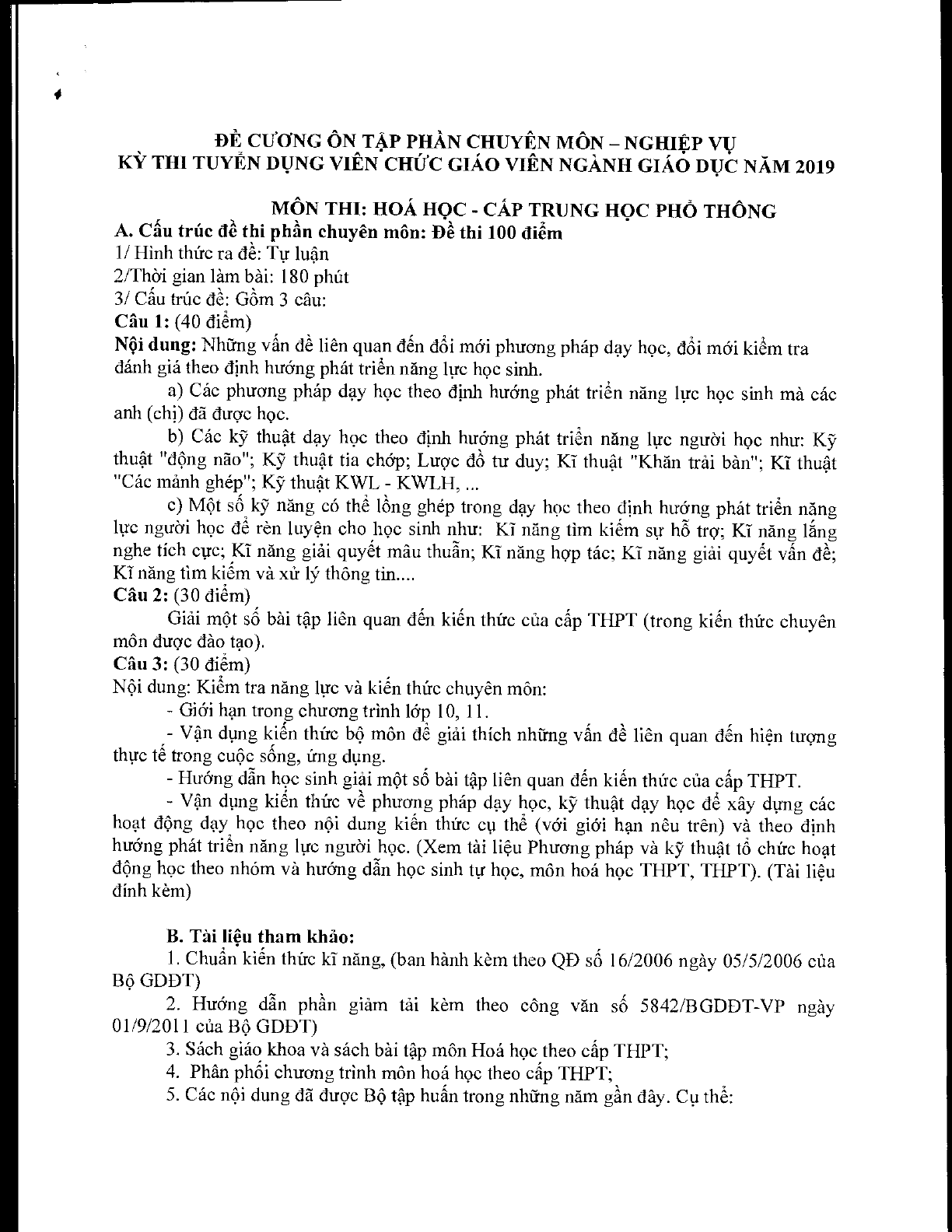 ĐỀ CƯƠNG ÔN TẬP PHẦN CHUYÊN MÔN – NGHIỆP VỤ
KỲ THI TUYỂN DỤNG VIÊN CHỨC GIÁO VIÊN NGÀNH GIÁO DỤC NĂM 2019

MÔN THI: HOÁ HỌC - CẤP TRUNG HỌC PHỔ THÔNG

A. Cấu trúc đề thi phần chuyên môn: Đề thi 100 điểm

1/ Hình thức ra đề: Tự luận

2/Thời gian làm bài: 180 phút

3/ Cấu trúc đề: Gồm 3 câu:

Câu 1: (40 điểm)

Nội dung: Những vấn đề liên quan đến đổi mới phương pháp dạy học, đổi mới kiểm tra đánh giá theo định hướng phát triển năng lực học sinh.

a) Các phương pháp dạy học theo định hướng phát triển năng lực học sinh mà các anh (chị) đã được học.

b) Các kỹ thuật dạy học theo định hướng phát triển năng lực người học như: Kỹ thuật "động não"; Kỹ thuật tia chớp; Lược đồ tư duy; Kĩ thuật "Khăn trải bàn"; Kĩ thuật "Các mảnh ghép"; Kỹ thuật KWL - KWLH, ...

c) Một số kỹ năng có thể lồng ghép trong dạy học theo định hướng phát triển năng lực người học để rèn luyện cho học sinh như: Kĩ năng tìm kiếm sự hỗ trợ; Kĩ năng lắng nghe tích cực; Kĩ năng giải quyết mâu thuẫn; Kĩ năng hợp tác; Kĩ năng giải quyết vấn đề; Kĩ năng tìm kiếm và xử lý thông tin....

Câu 2: (30 điểm)

Giải một số bài tập liên quan đến kiến thức của cấp THPT (trong kiến thức chuyên môn được đào tạo).

Câu 3: (30 điểm)

Nội dung: Kiểm tra năng lực và kiến thức chuyên môn:

- Giới hạn trong chương trình lớp 10, 11.

- Vận dụng kiến thức bộ môn để giải thích những vấn đề liên quan đến hiện tượng thực tế trong cuộc sống, ứng dụng.

- Hướng dẫn học sinh giải một số bài tập liên quan đến kiến thức của cấp THPT.

- Vận dụng kiến thức về phương pháp dạy học, kỹ thuật dạy học để xây dựng các hoạt động dạy học theo nội dung kiến thức cụ thể (với giới hạn nêu trên) và theo định hướng phát triển năng lực người học. (Xem tài liệu Phương pháp và kỹ thuật tổ chức hoạt động học theo nhóm và hướng dẫn học sinh tự học, môn hoá học THPT, THPT). (Tài liệu đính kèm)

B. Tài liệu tham khảo:

1. Chuẩn kiến thức kĩ năng, (ban hành kèm theo QĐ số 16/2006 ngày 05/5/2006 của Bộ GDĐT)

2. Hướng dẫn phần giảm tải kèm theo công văn số 5842/BGDĐT-VP ngày 01/9/2011 của Bộ GDĐT)

3. Sách giáo khoa và sách bài tập môn Hoá học theo cấp THPT;

4. Phân phối chương trình môn hoá học theo cấp THPT;

5. Các nội dung đã được Bộ tập huấn trong những năm gần đây. Cụ thể: